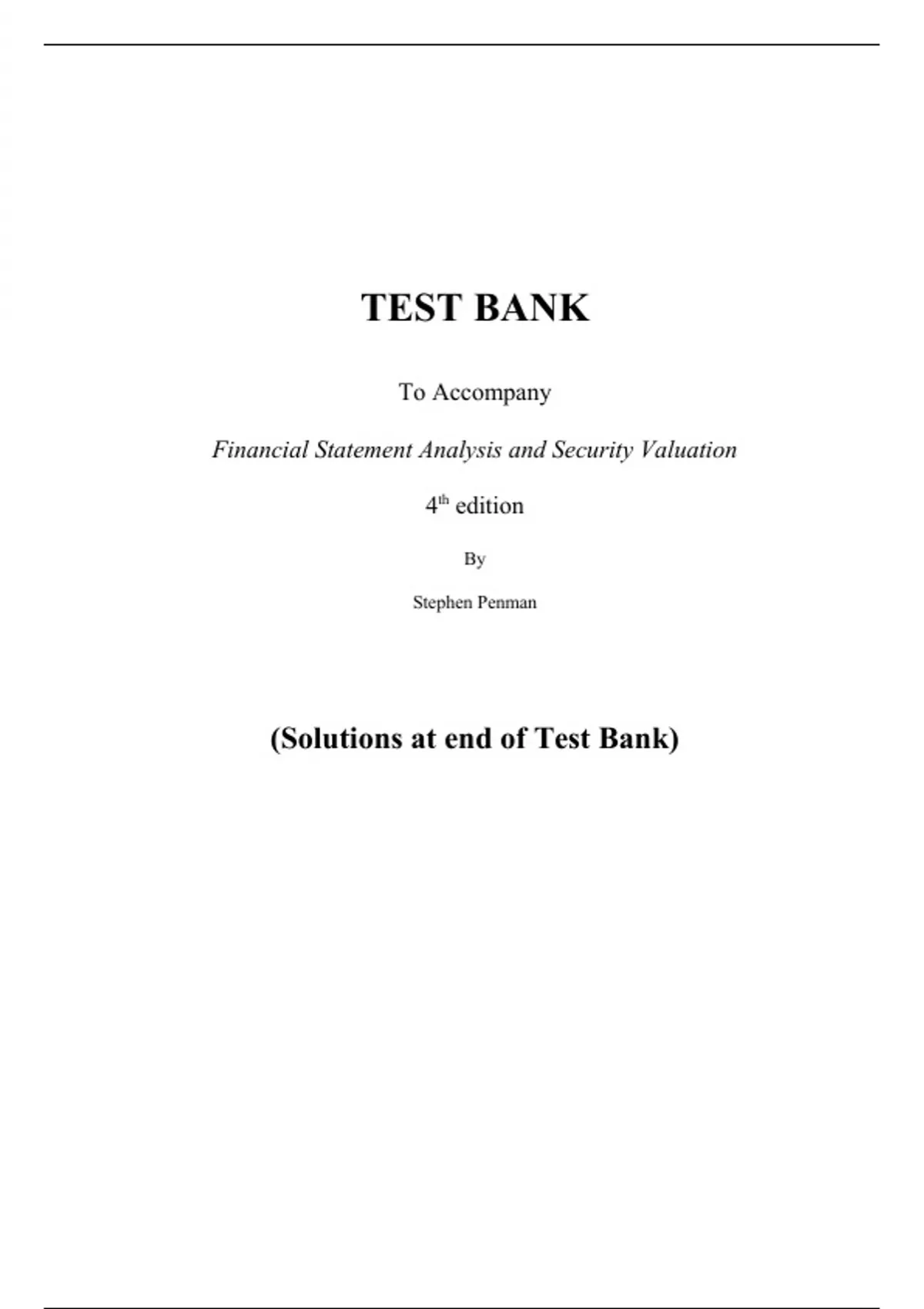 TEST BANK

To Accompany

Financial Statement Analysis and Security Valuation

4$^{th}$ edition

By

Stephen Penman

(Solutions at end of Test Bank)